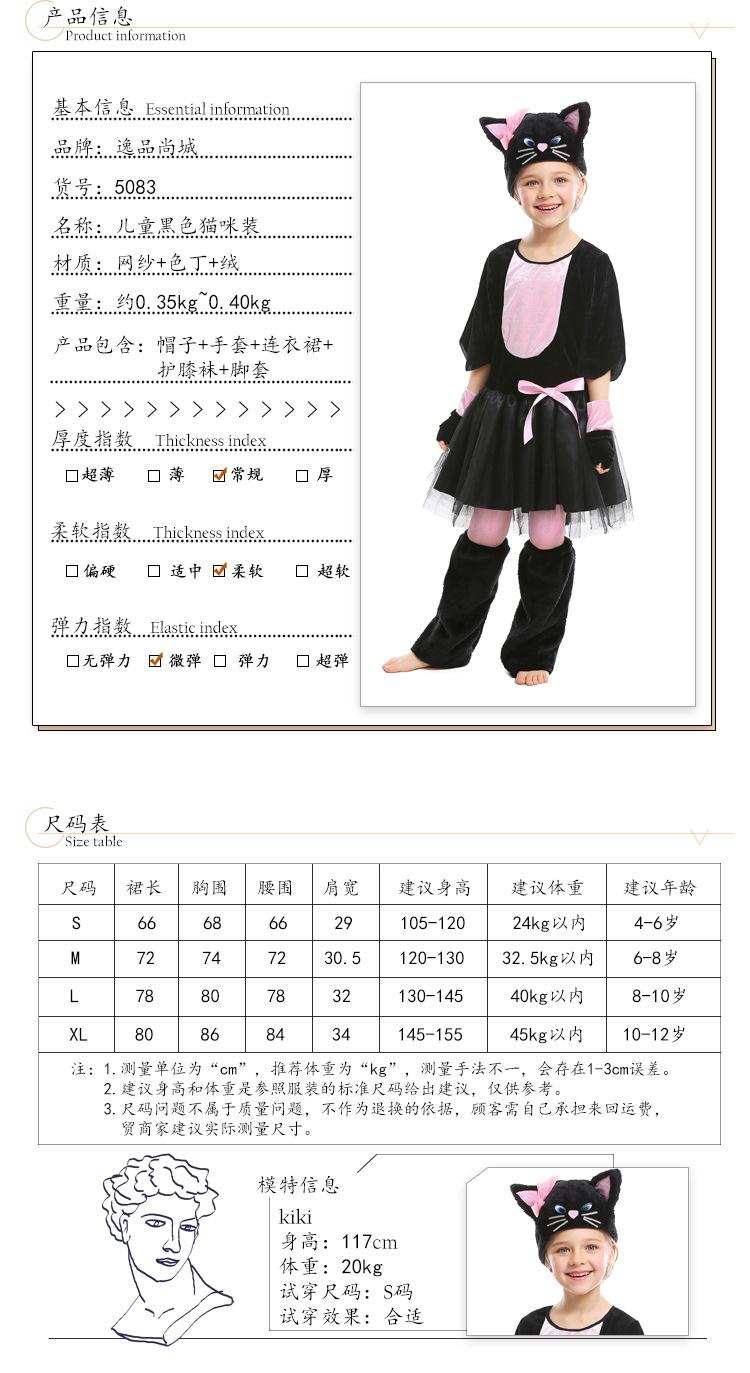 产品信息
Product information

基本信息 Essential information
品牌：逸品尚城
货号：5083
名称：儿童黑色猫咪装
材质：网纱+色丁+绒
重量：约0.35kg~0.40kg
产品包含：帽子+手套+连衣裙+护膝袜+脚套

> > > > > > > > > > > > >

厚度指数 Thickness index
☐超薄 ☐薄 ☑常规 ☐厚

柔软指数 Thickness index
☐偏硬 ☐适中 ☑柔软 ☐超软

弹力指数 Elastic index
☐无弹力 ☑微弹 ☐弹力 ☐超弹

尺码表
Size table

| 尺码 | 裙长 | 胸围 | 腰围 | 肩宽 | 建议身高 | 建议体重 | 建议年龄 |
|---|---|---|---|---|---|---|---|
| S | 66 | 68 | 66 | 29 | 105-120 | 24kg以内 | 4-6岁 |
| M | 72 | 74 | 72 | 30.5 | 120-130 | 32.5kg以内 | 6-8岁 |
| L | 78 | 80 | 78 | 32 | 130-145 | 40kg以内 | 8-10岁 |
| XL | 80 | 86 | 84 | 34 | 145-155 | 45kg以内 | 10-12岁 |

注：1.测量单位为“cm”，推荐体重为“kg”，测量手法不一，会存在1-3cm误差。
2.建议身高和体重是参照服装的标准尺码给出建议，仅供参考。
3.尺码问题不属于质量问题，不作为退换的依据，顾客需自己承担来回运费，贸商家建议实际测量尺寸。

模特信息
kiki
身高：117cm
体重：20kg
试穿尺码：S码
试穿效果：合适